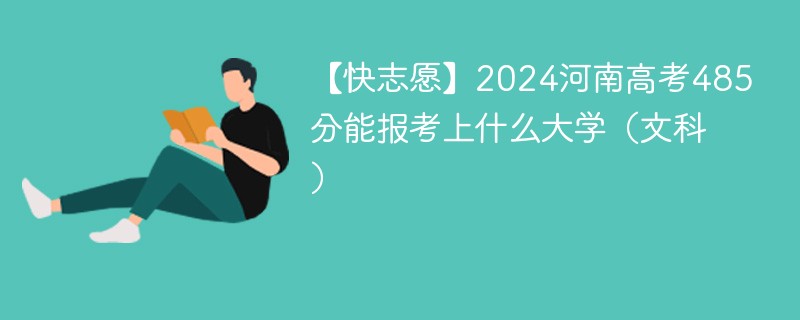 【快志愿】2024河南高考485分能报考上什么大学（文科）